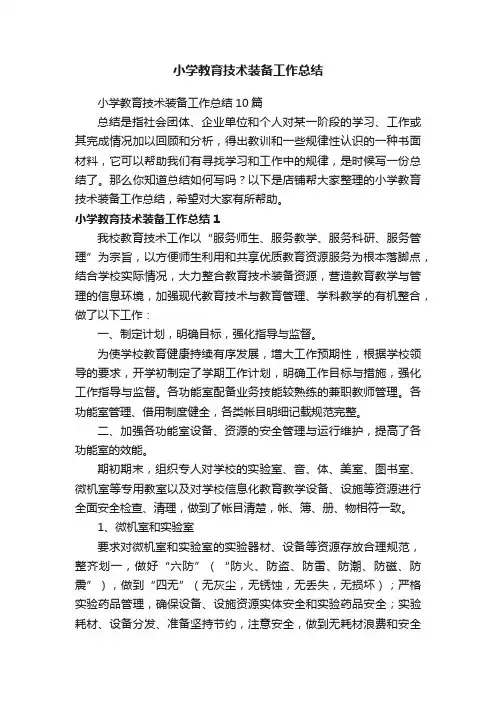 小学教育技术装备工作总结

小学教育技术装备工作总结10篇

总结是指社会团体、企业单位和个人对某一阶段的学习、工作或其完成情况加以回顾和分析，得出教训和一些规律性认识的一种书面材料，它可以帮助我们有寻找学习和工作中的规律，是时候写一份总结了。那么你知道总结如何写吗？以下是店铺帮大家整理的小学教育技术装备工作总结，希望对大家有所帮助。

小学教育技术装备工作总结1

我校教育技术工作以“服务师生、服务教学、服务科研、服务管理”为宗旨，以方便师生利用和共享优质教育资源服务为根本落脚点，结合学校实际情况，大力整合教育技术装备资源，营造教育教学与管理的信息环境，加强现代教育技术与教育管理、学科教学的有机整合，做了以下工作：

一、制定计划，明确目标，强化指导与监督。

为使学校教育健康持续有序发展，增大工作预期性，根据学校领导的要求，开学初制定了学期工作计划，明确工作目标与措施，强化工作指导与监督。各功能室配备业务技能较熟练的兼职教师管理。各功能室管理、借用制度健全，各类帐目明细记载规范完整。

二、加强各功能室设备、资源的安全管理与运行维护，提高了各功能室的效能。

期初期末，组织专人对学校的实验室、音、体、美室、图书室、微机室等专用教室以及对学校信息化教育教学设备、设施等资源进行全面安全检查、清理，做到了帐目清楚，帐、簿、册、物相符一致。

1、微机室和实验室

要求对微机室和实验室的实验器材、设备等资源存放合理规范，整齐划一，做好“六防”（“防火、防盗、防雷、防潮、防磁、防震”），做到“四无”（无灰尘，无锈蚀，无丢失，无损坏）；严格实验药品管理，确保设备、设施资源实体安全和实验药品安全；实验耗材、设备分发、准备坚持节约，注意安全，做到无耗材浪费和安全